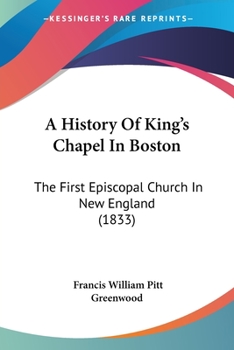 —KESSINGER'S RARE REPRINTS—

A History Of King's Chapel In Boston

The First Episcopal Church In New England (1833)

Francis William Pitt Greenwood